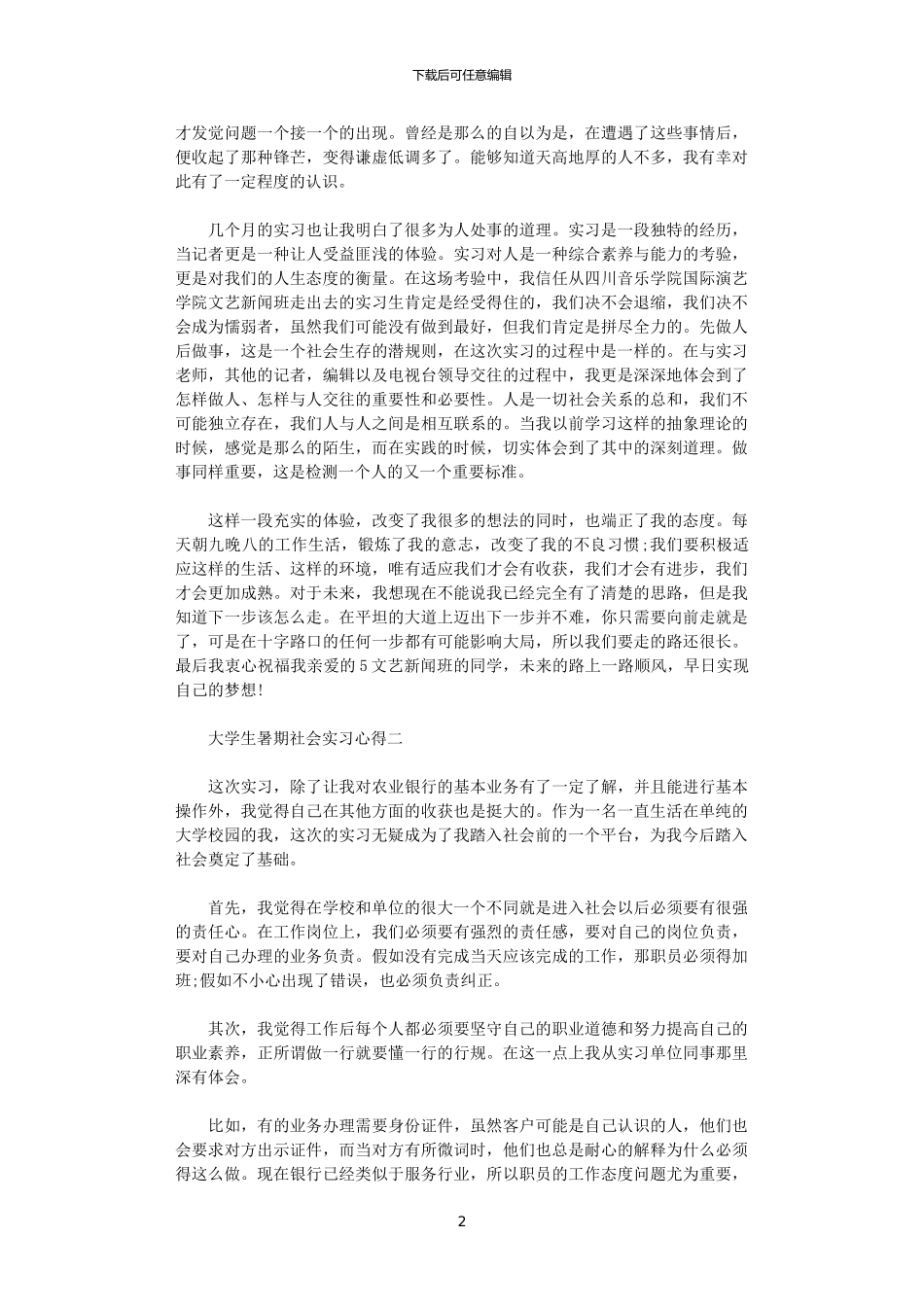 下载后可任意编辑

才发觉问题一个接一个的出现。曾经是那么的自以为是，在遭遇了这些事情后，便收起了那种锋芒，变得谦虚低调多了。能够知道天高地厚的人不多，我有幸对此有了一定程度的认识。

几个月的实习也让我明白了很多为人处事的道理。实习是一段独特的经历，当记者更是一种让人受益匪浅的体验。实习对人是一种综合素养与能力的考验，更是对我们的人生态度的衡量。在这场考验中，我信任从四川音乐学院国际演艺学院文艺新闻班走出去的实习生肯定是经受得住的，我们决不会退缩，我们决不会成为懦弱者，虽然我们可能没有做到最好，但我们肯定是拼尽全力的。先做人后做事，这是一个社会生存的潜规则，在这次实习的过程中是一样的。在与实习老师，其他的记者，编辑以及电视台领导交往的过程中，我更是深深地体会到了怎样做人、怎样与人交往的重要性和必要性。人是一切社会关系的总和，我们不可能独立存在，我们人与人之间是相互联系的。当我以前学习这样的抽象理论的时候，感觉是那么的陌生，而在实践的时候，切实体会到了其中的深刻道理。做事同样重要，这是检测一个人的又一个重要标准。

这样一段充实的体验，改变了我很多的想法的同时，也端正了我的态度。每天朝九晚八的工作生活，锻炼了我的意志，改变了我的不良习惯;我们要积极适应这样的生活、这样的环境，唯有适应我们才会有收获，我们才会有进步，我们才会更加成熟。对于未来，我想现在不能说我已经完全有了清楚的思路，但是我知道下一步该怎么走。在平坦的大道上迈出下一步并不难，你只需要向前走就是了，可是在十字路口的任何一步都有可能影响大局，所以我们要走的路还很长。最后我衷心祝福我亲爱的5文艺新闻班的同学，未来的路上一路顺风，早日实现自己的梦想!

大学生暑期社会实习心得二

这次实习，除了让我对农业银行的基本业务有了一定了解，并且能进行基本操作外，我觉得自己在其他方面的收获也是挺大的。作为一名一直生活在单纯的大学校园的我，这次的实习无疑成为了我踏入社会前的一个平台，为我今后踏入社会奠定了基础。

首先，我觉得在学校和单位的很大一个不同就是进入社会以后必须要有很强的责任心。在工作岗位上，我们必须要有强烈的责任感，要对自己的岗位负责，要对自己办理的业务负责。假如没有完成当天应该完成的工作，那职员必须得加班;假如不小心出现了错误，也必须负责纠正。

其次，我觉得工作后每个人都必须要坚守自己的职业道德和努力提高自己的职业素养，正所谓做一行就要懂一行的行规。在这一点上我从实习单位同事那里深有体会。

比如，有的业务办理需要身份证件，虽然客户可能是自己认识的人，他们也会要求对方出示证件，而当对方有所微词时，他们也总是耐心的解释为什么必须得这么做。现在银行已经类似于服务行业，所以职员的工作态度问题尤为重要，

2